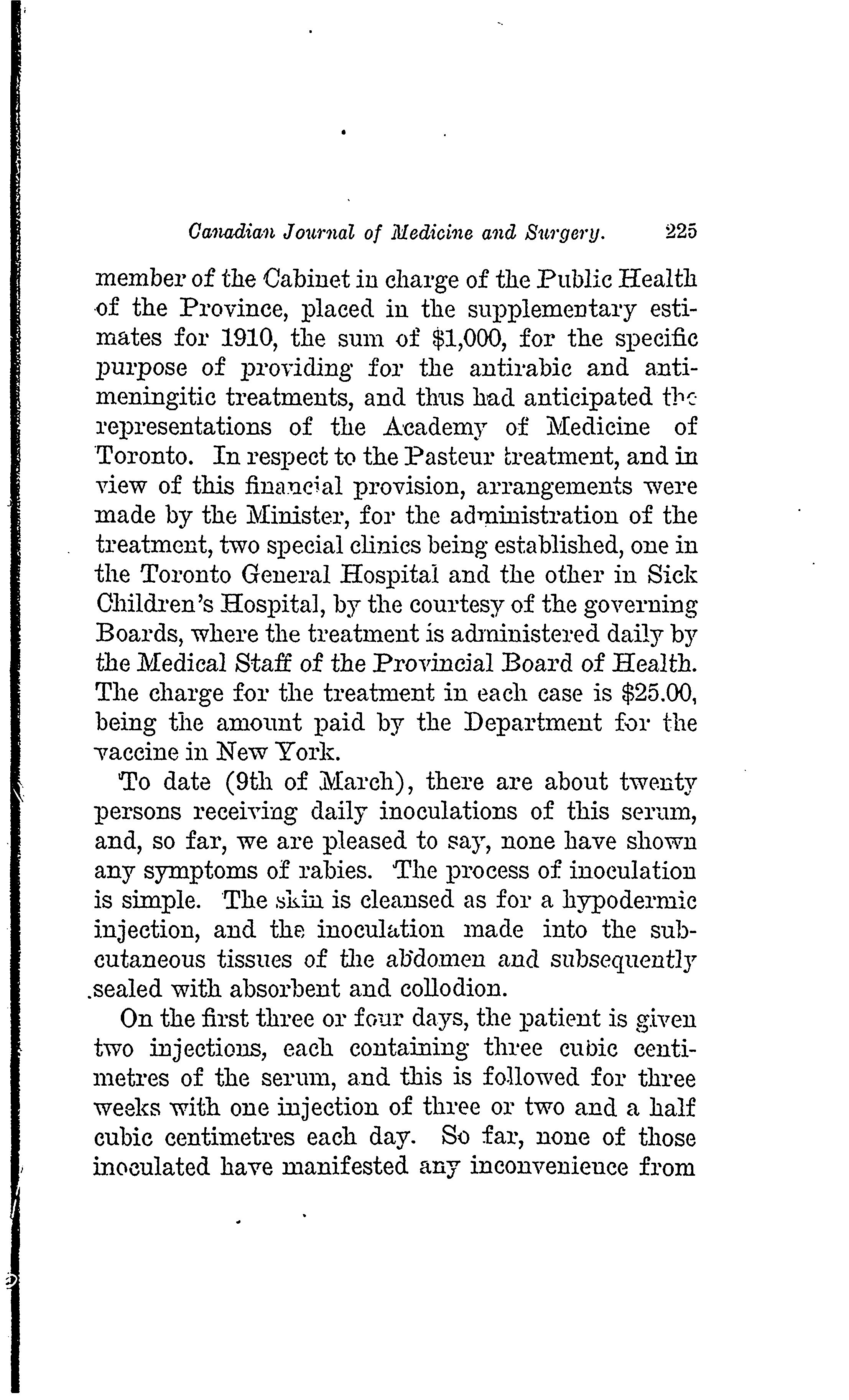 Canadian Journal of Medicine and Surgery. 225

member of the Cabinet in charge of the Public Health of the Province, placed in the supplementary estimates for 1910, the sum of $1,000, for the specific purpose of providing for the antirabic and antimeningitic treatments, and thus had anticipated the representations of the Academy of Medicine of Toronto. In respect to the Pasteur treatment, and in view of this financial provision, arrangements were made by the Minister, for the administration of the treatment, two special clinics being established, one in the Toronto General Hospital and the other in Sick Children's Hospital, by the courtesy of the governing Boards, where the treatment is administered daily by the Medical Staff of the Provincial Board of Health. The charge for the treatment in each case is $25.00, being the amount paid by the Department for the vaccine in New York.

To date (9th of March), there are about twenty persons receiving daily inoculations of this serum, and, so far, we are pleased to say, none have shown any symptoms of rabies. The process of inoculation is simple. The skin is cleansed as for a hypodermic injection, and the inoculation made into the subcutaneous tissues of the abdomen and subsequently sealed with absorbent and collodion.

On the first three or four days, the patient is given two injections, each containing three cubic centimetres of the serum, and this is followed for three weeks with one injection of three or two and a half cubic centimetres each day. So far, none of those inoculated have manifested any inconvenience from